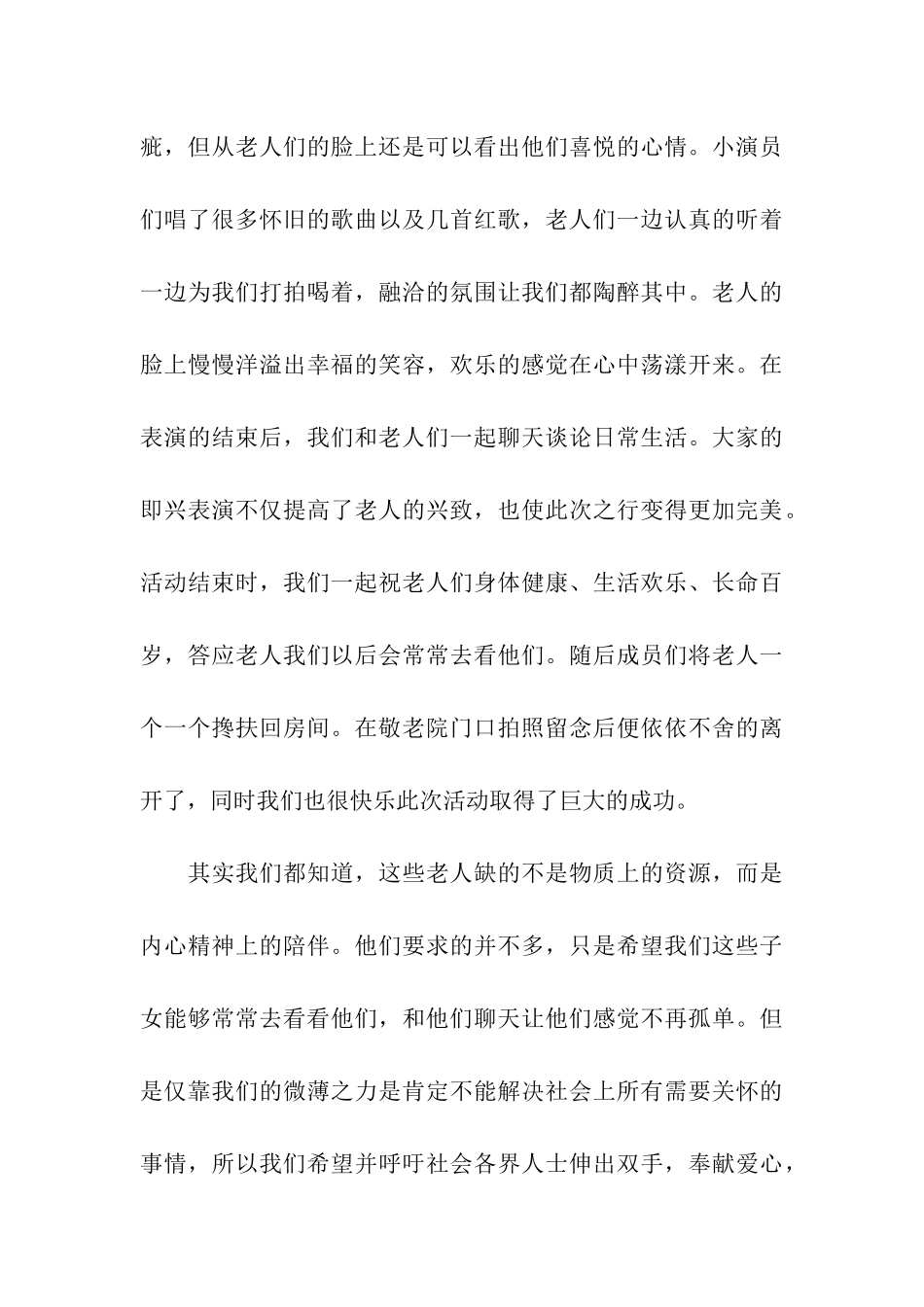 疵，但从老人们的脸上还是可以看出他们喜悦的心情。小演员们唱了很多怀旧的歌曲以及几首红歌，老人们一边认真的听着一边为我们打拍喝着，融洽的氛围让我们都陶醉其中。老人的脸上慢慢洋溢出幸福的笑容，欢乐的感觉在心中荡漾开来。在表演的结束后，我们和老人们一起聊天谈论日常生活。大家的即兴表演不仅提高了老人的兴致，也使此次之行变得更加完美。活动结束时，我们一起祝老人们身体健康、生活欢乐、长命百岁，答应老人我们以后会常常去看他们。随后成员们将老人一个一个搀扶回房间。在敬老院门口拍照留念后便依依不舍的离开了，同时我们也很快乐此次活动取得了巨大的成功。

其实我们都知道，这些老人缺的不是物质上的资源，而是内心精神上的陪伴。他们要求的并不多，只是希望我们这些子女能够常常去看看他们，和他们聊天让他们感觉不再孤单。但是仅靠我们的微薄之力是肯定不能解决社会上所有需要关怀的事情，所以我们希望并呼吁社会各界人士伸出双手，奉献爱心，